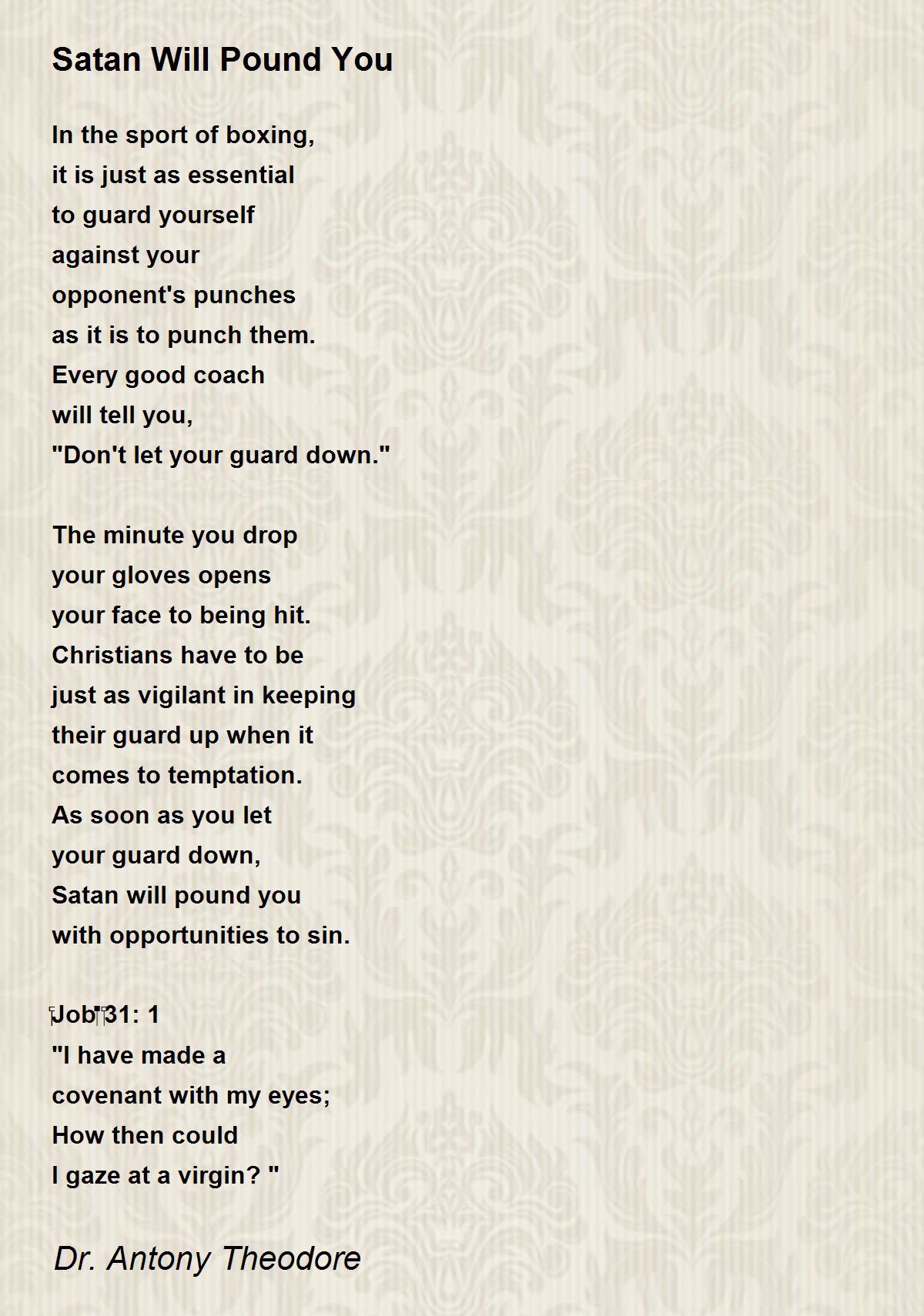 Satan Will Pound You

In the sport of boxing,
it is just as essential
to guard yourself
against your
opponent's punches
as it is to punch them.
Every good coach
will tell you,
"Don't let your guard down."

The minute you drop
your gloves opens
your face to being hit.
Christians have to be
just as vigilant in keeping
their guard up when it
comes to temptation.
As soon as you let
your guard down,
Satan will pound you
with opportunities to sin.

Job 31: 1
"I have made a
covenant with my eyes;
How then could
I gaze at a virgin? "

Dr. Antony Theodore